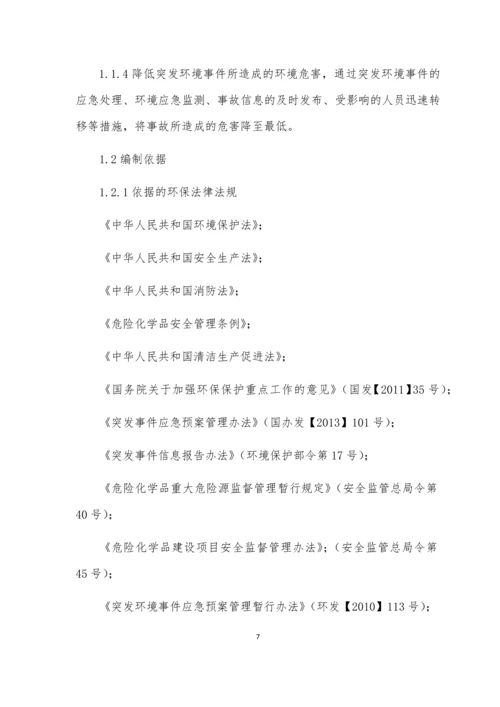 1.1.4 降低突发环境事件所造成的环境危害，通过突发环境事件的应急处理、环境应急监测、事故信息的及时发布、受影响的人员迅速转移等措施，将事故所造成的危害降至最低。

1.2 编制依据

1.2.1 依据的环保法律法规

《中华人民共和国环境保护法》；

《中华人民共和国安全生产法》；

《中华人民共和国消防法》；

《危险化学品安全管理条例》；

《中华人民共和国清洁生产促进法》；

《国务院关于加强环保保护重点工作的意见》（国发【2011】35 号）；

《突发事件应急预案管理办法》（国办发【2013】101 号）；

《突发事件信息报告办法》（环境保护部令第 17 号）；

《危险化学品重大危险源监督管理暂行规定》（安全监管总局令第 40 号）；

《危险化学品建设项目安全监督管理办法》；（安全监管总局令第 45 号）；

《突发环境事件应急预案管理暂行办法》（环发【2010】113 号）；

7